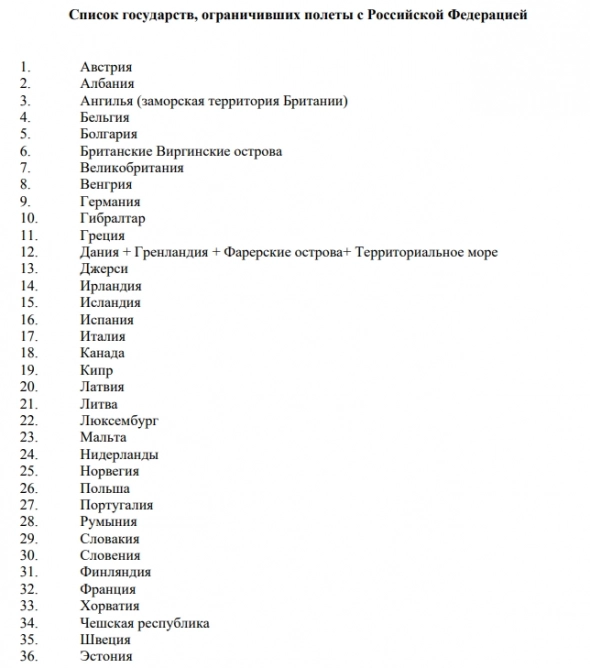 Список государств, ограничивших полеты с Российской Федерацией

1. Австрия
2. Албания
3. Ангилья (заморская территория Британии)
4. Бельгия
5. Болгария
6. Британские Виргинские острова
7. Великобритания
8. Венгрия
9. Германия
10. Гибралтар
11. Греция
12. Дания + Гренландия + Фарерские острова+ Территориальное море
13. Джерси
14. Ирландия
15. Исландия
16. Испания
17. Италия
18. Канада
19. Кипр
20. Латвия
21. Литва
22. Люксембург
23. Мальта
24. Нидерланды
25. Норвегия
26. Польша
27. Португалия
28. Румыния
29. Словакия
30. Словения
31. Финляндия
32. Франция
33. Хорватия
34. Чешская республика
35. Швеция
36. Эстония